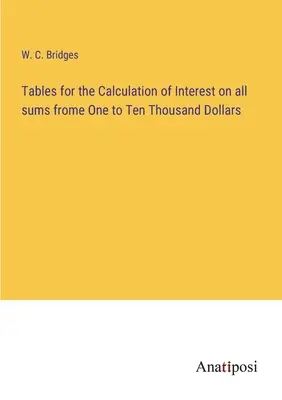 W. C. Bridges

Tables for the Calculation of Interest on all sums frome One to Ten Thousand Dollars

Anatiposi